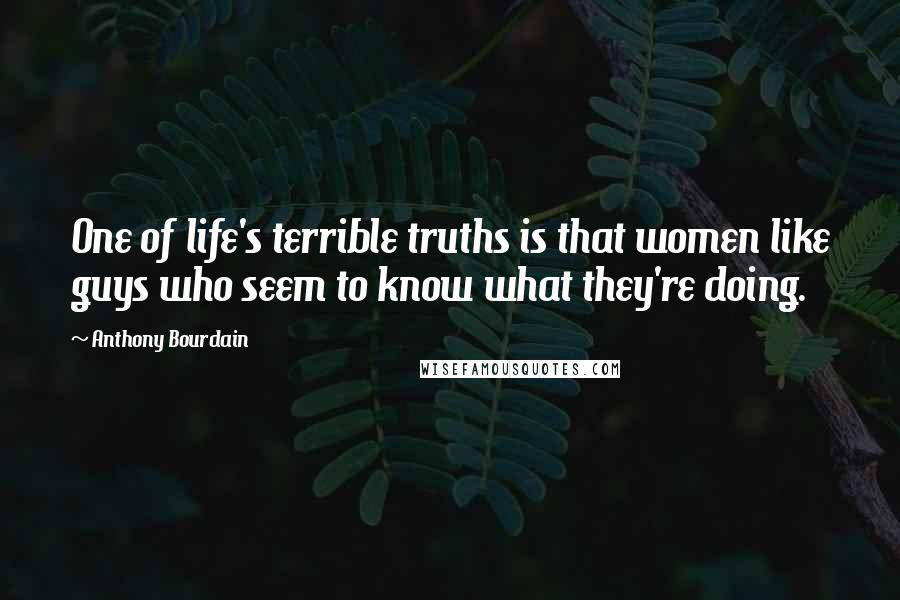 One of life's terrible truths is that women like guys who seem to know what they're doing.

~ Anthony Bourdain

WISEFAMOUSQUOTES.COM